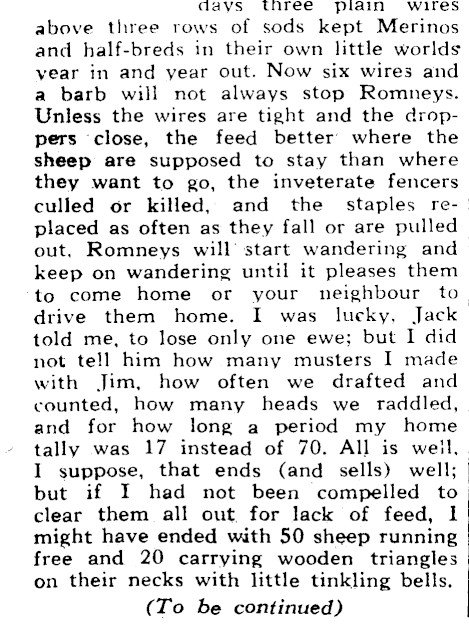 days three plain wires above three rows of sods kept Merinos and half-breds in their own little worlds year in and year out. Now six wires and a barb will not always stop Romneys. Unless the wires are tight and the droppers close, the feed better where the sheep are supposed to stay than where they want to go, the inveterate fencers culled or killed, and the staples replaced as often as they fall or are pulled out, Romneys will start wandering and keep on wandering until it pleases them to come home or your neighbour to drive them home. I was lucky, Jack told me, to lose only one ewe; but I did not tell him how many musters I made with Jim, how often we drafted and counted, how many heads we raddled, and for how long a period my home tally was 17 instead of 70. All is well, I suppose, that ends (and sells) well; but if I had not been compelled to clear them all out for lack of feed, I might have ended with 50 sheep running free and 20 carrying wooden triangles on their necks with little tinkling bells.

(To be continued)